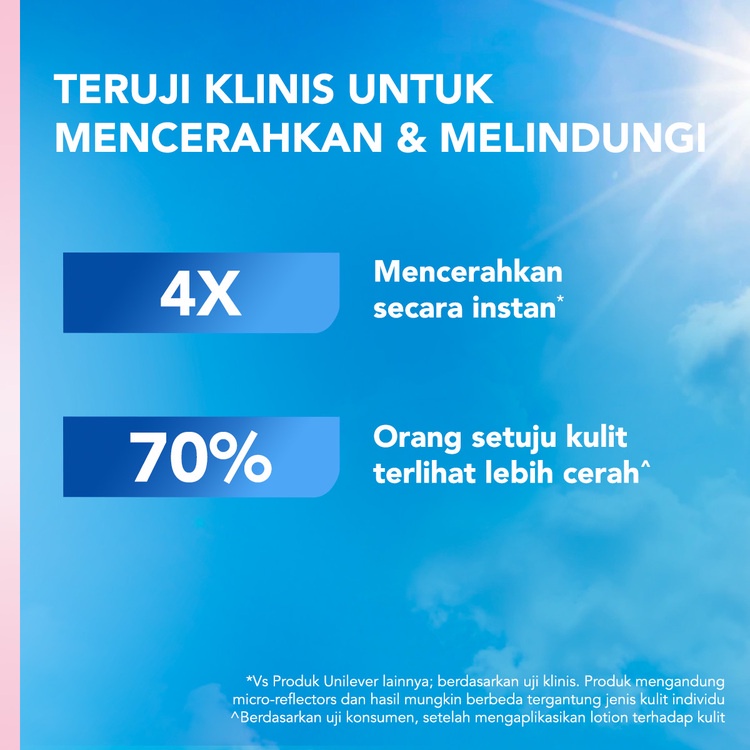 TERUJI KLINIS UNTUK MENCERAHKAN & MELINDUNGI

4X

Mencerahkan secara instan*

70%

Orang setuju kulit terlihat lebih cerah^

*Vs Produk Unilever lainnya; berdasarkan uji klinis. Produk mengandung micro-reflectors dan hasil mungkin berbeda tergantung jenis kulit individu
^Berdasarkan uji konsumen, setelah mengaplikasikan lotion terhadap kulit